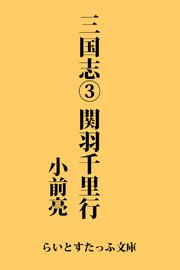 三国志③ 関羽千里行

小前亮

らいとすたっふ文庫